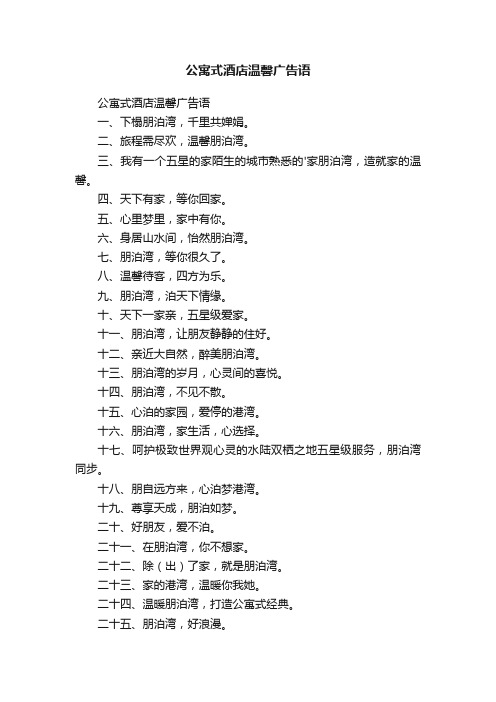 公寓式酒店温馨广告语

公寓式酒店温馨广告语

一、下榻朋泊湾，千里共婵娟。

二、旅程需尽欢，温馨朋泊湾。

三、我有一个五星的家陌生的城市熟悉的'家朋泊湾，造就家的温馨。

四、天下有家，等你回家。

五、心里梦里，家中有你。

六、身居山水间，怡然朋泊湾。

七、朋泊湾，等你很久了。

八、温馨待客，四方为乐。

九、朋泊湾，泊天下情缘。

十、天下一家亲，五星级爱家。

十一、朋泊湾，让朋友静静的住好。

十二、亲近大自然，醉美朋泊湾。

十三、朋泊湾的岁月，心灵间的喜悦。

十四、朋泊湾，不见不散。

十五、心泊的家园，爱停的港湾。

十六、朋泊湾，家生活，心选择。

十七、呵护极致世界观心灵的水陆双栖之地五星级服务，朋泊湾同步。

十八、朋自远方来，心泊梦港湾。

十九、尊享天成，朋泊如梦。

二十、好朋友，爱不泊。

二十一、在朋泊湾，你不想家。

二十二、除（出）了家，就是朋泊湾。

二十三、家的港湾，温暖你我她。

二十四、温暖朋泊湾，打造公寓式经典。

二十五、朋泊湾，好浪漫。